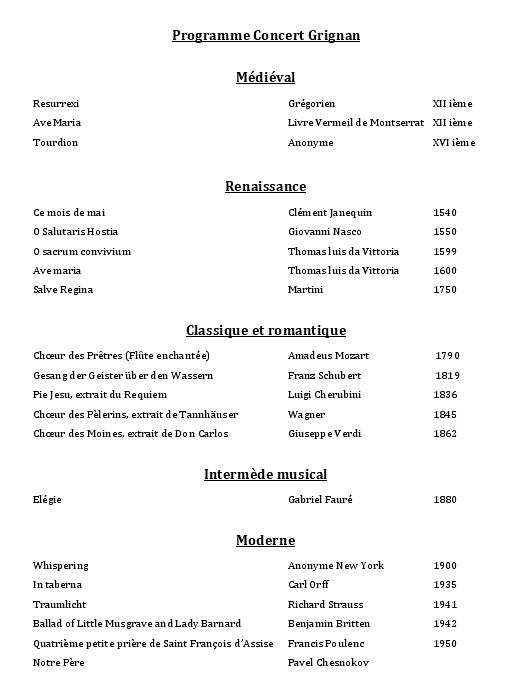 Programme Concert Grignan

Médiéval

| | | |
|---|---|---|
| Resurrexi | Grégorien | XII ième |
| Ave Maria | Livre Vermeil de Montserrat | XII ième |
| Tourdion | Anonyme | XVI ième |

Renaissance

| | | |
|---|---|---|
| Ce mois de mai | Clément Janequin | 1540 |
| O Salutaris Hostia | Giovanni Nasco | 1550 |
| O sacrum convivium | Thomas luis da Vittoria | 1599 |
| Ave maria | Thomas luis da Vittoria | 1600 |
| Salve Regina | Martini | 1750 |

Classique et romantique

| | | |
|---|---|---|
| Chœur des Prêtres (Flûte enchantée) | Amadeus Mozart | 1790 |
| Gesang der Geister über den Wassern | Franz Schubert | 1819 |
| Pie Jesu, extrait du Requiem | Luigi Cherubini | 1836 |
| Chœur des Pèlerins, extrait de Tannhäuser | Wagner | 1845 |
| Chœur des Moines, extrait de Don Carlos | Giuseppe Verdi | 1862 |

Intermède musical

| | | |
|---|---|---|
| Elégie | Gabriel Fauré | 1880 |

Moderne

| | | |
|---|---|---|
| Whispering | Anonyme New York | 1900 |
| In taberna | Carl Orff | 1935 |
| Traumlicht | Richard Strauss | 1941 |
| Ballad of Little Musgrave and Lady Barnard | Benjamin Britten | 1942 |
| Quatrième petite prière de Saint François d'Assise | Francis Poulenc | 1950 |
| Notre Père | Pavel Chesnokov | |